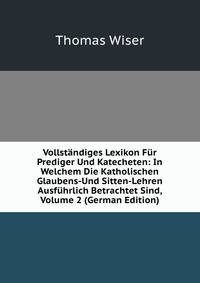 Thomas Wiser

Vollständiges Lexikon Für Prediger Und Katecheten: In Welchem Die Katholischen Glaubens-Und Sitten-Lehren Ausführlich Betrachtet Sind, Volume 2 (German Edition)